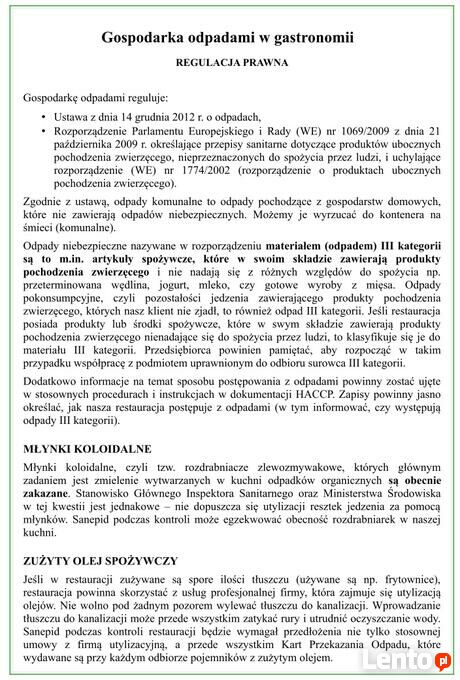 Gospodarka odpadami w gastronomii

REGULACJA PRAWNA

Gospodarkę odpadami reguluje:

• Ustawa z dnia 14 grudnia 2012 r. o odpadach,
• Rozporządzenie Parlamentu Europejskiego i Rady (WE) nr 1069/2009 z dnia 21 października 2009 r. określające przepisy sanitarne dotyczące produktów ubocznych pochodzenia zwierzęcego, nieprzeznaczonych do spożycia przez ludzi, i uchylające rozporządzenie (WE) nr 1774/2002 (rozporządzenie o produktach ubocznych pochodzenia zwierzęcego).

Zgodnie z ustawą, odpady komunalne to odpady pochodzące z gospodarstw domowych, które nie zawierają odpadów niebezpiecznych. Możemy je wyrzucać do kontenera na śmieci (komunalne).

Odpady niebezpieczne nazywane w rozporządzeniu materiałem (odpadem) III kategorii są to m.in. artykuły spożywcze, które w swoim składzie zawierają produkty pochodzenia zwierzęcego i nie nadają się z różnych względów do spożycia np. przeterminowana wędlina, jogurt, mleko, czy gotowe wyroby z mięsa. Odpady pokonsumpcyjne, czyli pozostałości jedzenia zawierającego produkty pochodzenia zwierzęcego, których nasz klient nie zjadł, to również odpad III kategorii. Jeśli restauracja posiada produkty lub środki spożywcze, które w swym składzie zawierają produkty pochodzenia zwierzęcego nienadające się do spożycia przez ludzi, to klasyfikuje się je do materiału III kategorii. Przedsiębiorca powinien pamiętać, aby rozpocząć w takim przypadku współpracę z podmiotem uprawnionym do odbioru surowca III kategorii.

Dodatkowo informacje na temat sposobu postępowania z odpadami powinny zostać ujęte w stosownych procedurach i instrukcjach w dokumentacji HACCP. Zapisy powinny jasno określać, jak nasza restauracja postępuje z odpadami (w tym informować, czy występują odpady III kategorii).

MŁYNKI KOLOIDALNE

Młynki koloidalne, czyli tzw. rozdrabniacze zlewozmywakowe, których głównym zadaniem jest zmielenie wytwarzanych w kuchni odpadków organicznych są obecnie zakazane. Stanowisko Głównego Inspektora Sanitarnego oraz Ministerstwa Środowiska w tej kwestii jest jednakowe – nie dopuszcza się utylizacji resztek jedzenia za pomocą młynków. Sanepid podczas kontroli może egzekwować obecność rozdrabniarek w naszej kuchni.

ZUŻYTY OLEJ SPOŻYWCZY

Jeśli w restauracji zużywane są spore ilości tłuszczu (używane są np. frytownice), restauracja powinna skorzystać z usług profesjonalnej firmy, która zajmuje się utylizacją olejów. Nie wolno pod żadnym pozorem wylewać tłuszczu do kanalizacji. Wprowadzanie tłuszczu do kanalizacji może przede wszystkim zatykać rury i utrudnić oczyszczanie wody. Sanepid podczas kontroli restauracji będzie wymagał przedłożenia nie tylko stosownej umowy z firmą utylizacyjną, a przede wszystkim Kart Przekazania Odpadu, które wydawane są przy każdym odbiorze pojemników z zużytym olejem.

Lento.pl